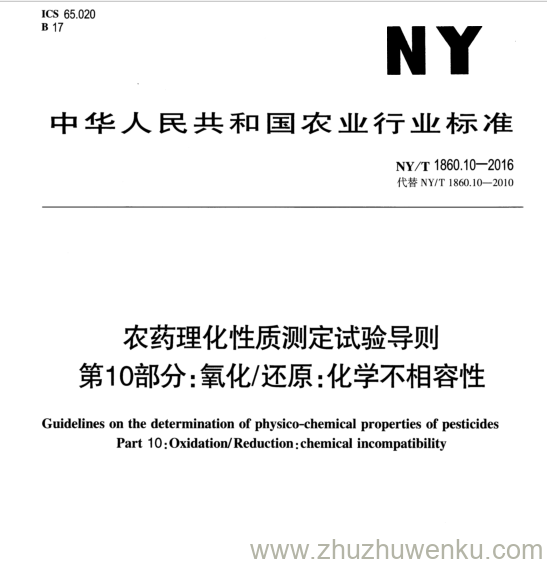 ICS 65.020
B 17

NY

中华人民共和国农业行业标准

NY/T 1860.10—2016
代替 NY/T 1860.10—2010

农药理化性质测定试验导则
第10部分：氧化/还原：化学不相容性

Guidelines on the determination of physico-chemical properties of pesticides
Part 10：Oxidation/Reduction：chemical incompatibility

www.zhuzhuwenku.com